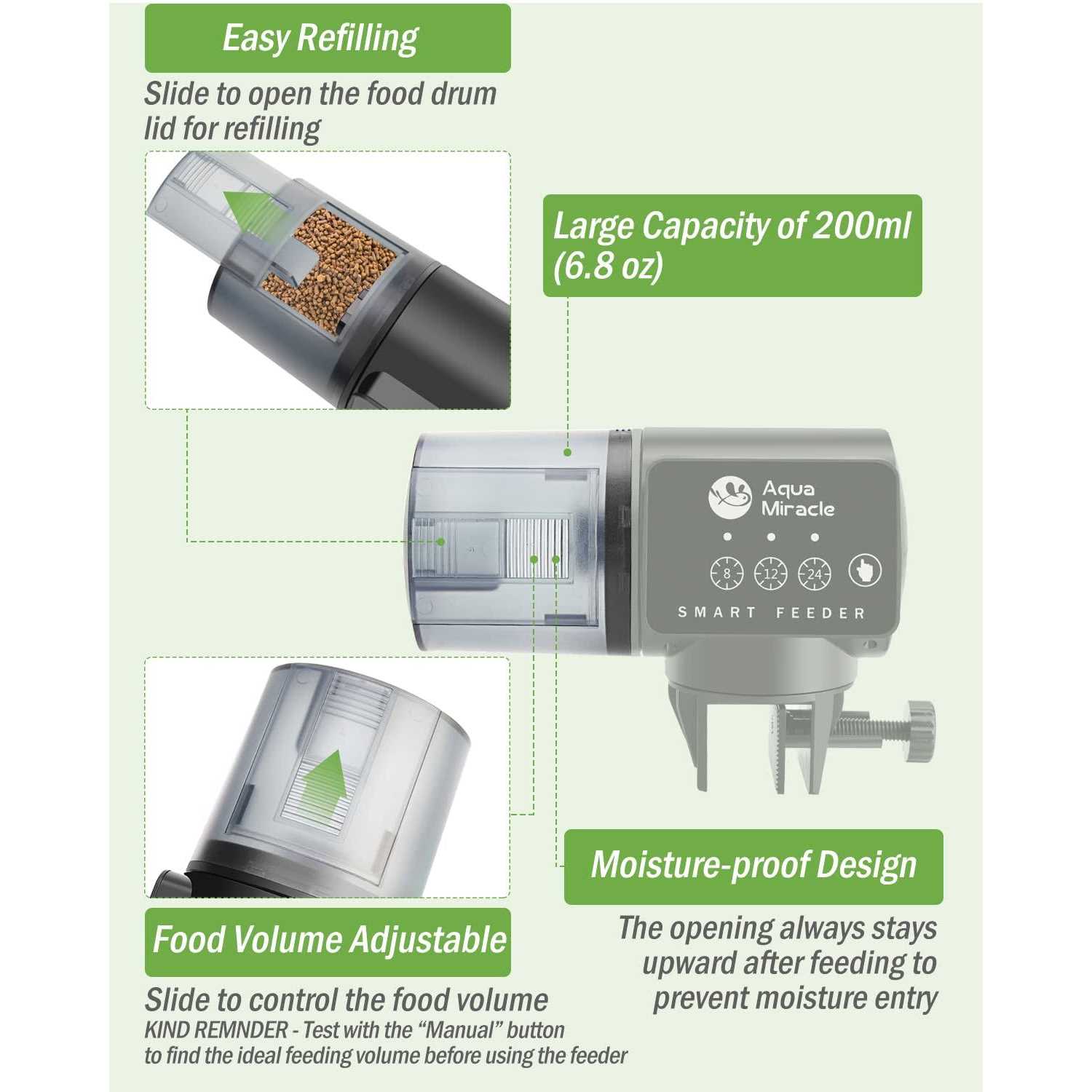 Easy Refilling

Slide to open the food drum lid for refilling

Large Capacity of 200ml (6.8 oz)

Aqua Miracle

8 12 24

SMART FEEDER

Moisture-proof Design

The opening always stays upward after feeding to prevent moisture entry

Food Volume Adjustable

Slide to control the food volume

KIND REMNDER - Test with the "Manual" button to find the ideal feeding volume before using the feeder